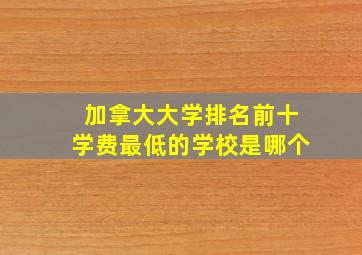 加拿大大学排名前十
学费最低的学校是哪个